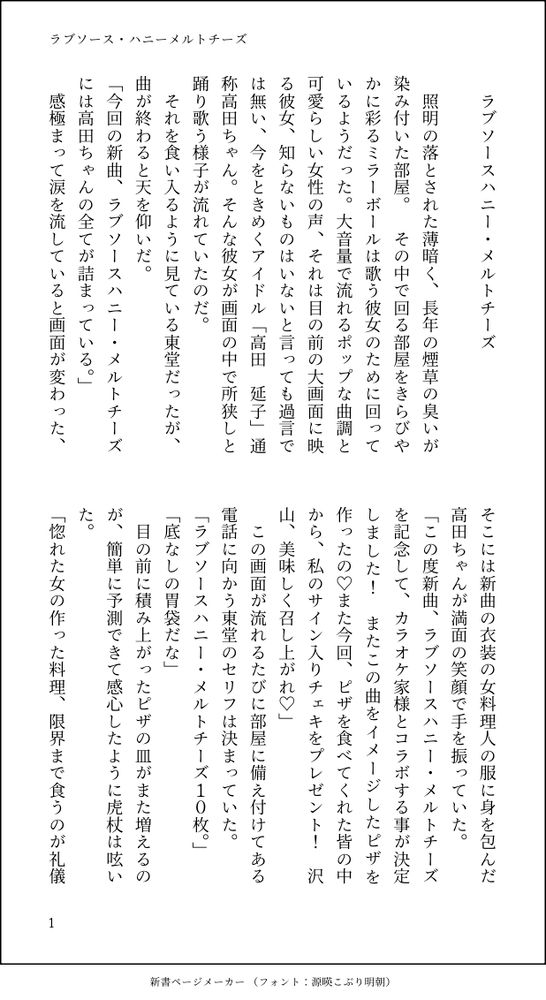 ラブソース・ハニーメルトチーズ

ラブソースハニー・メルトチーズ

照明の落とされた薄暗く、長年の煙草の臭いが染み付いた部屋。　その中で回る部屋をきらびやかに彩るミラーボールは歌う彼女のために回っているようだった。大音量で流れるポップな曲調と可愛らしい女性の声、それは目の前の大画面に映る彼女、知らないものはいないと言っても過言では無い、今をときめくアイドル「高田　延子」通称高田ちゃん。そんな彼女が画面の中で所狭しと踊り歌う様子が流れていたのだ。

それを食い入るように見ている東堂だったが、曲が終わると天を仰いだ。

「今回の新曲、ラブソースハニー・メルトチーズには高田ちゃんの全てが詰まっている。」

感極まって涙を流していると画面が変わった、そこには新曲の衣装の女料理人の服に身を包んだ高田ちゃんが満面の笑顔で手を振っていた。

「この度新曲、ラブソースハニー・メルトチーズを記念して、カラオケ家様とコラボする事が決定しました！　またこの曲をイメージしたピザを作ったの♡また今回、ピザを食べてくれた皆の中から、私のサイン入りチェキをプレゼント！　沢山、美味しく召し上がれ♡」

この画面が流れるたびに部屋に備え付けてある電話に向かう東堂のセリフは決まっていた。

「ラブソースハニー・メルトチーズ１０枚。」

「底なしの胃袋だな」

目の前に積み上がったピザの皿がまた増えるのが、簡単に予測できて感心したように虎杖は呟いた。

「惚れた女の作った料理、限界まで食うのが礼儀

1

新書ページメーカー（フォント：源暎こぶり明朝）